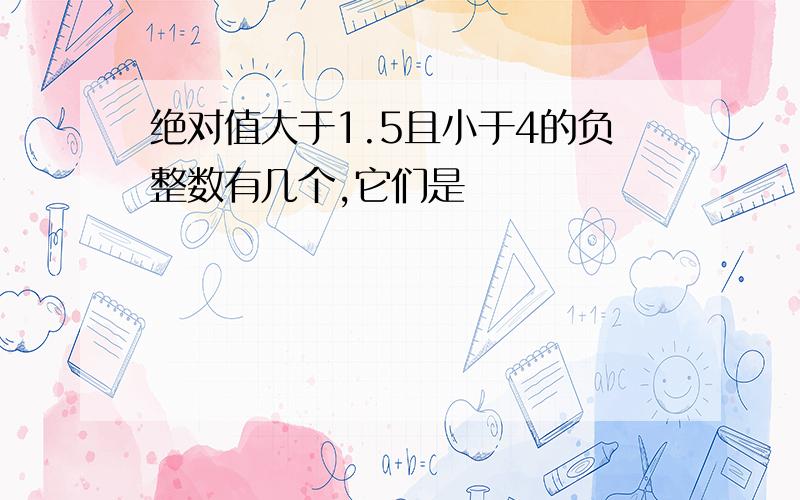 1+1=2

a+b=c

abc

绝对值大于1.5且小于4的负整数有几个,它们是

1+1=2

abc

a+b=c